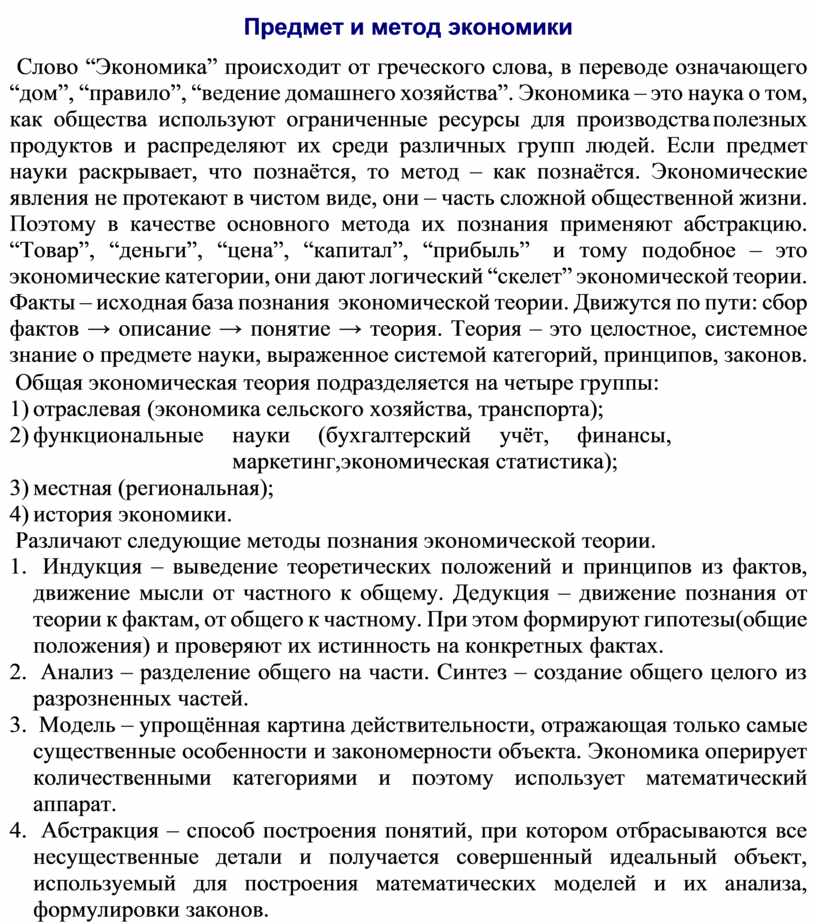 Предмет и метод экономики

Слово “Экономика” происходит от греческого слова, в переводе означающего “дом”, “правило”, “ведение домашнего хозяйства”. Экономика – это наука о том, как общества используют ограниченные ресурсы для производства полезных продуктов и распределяют их среди различных групп людей. Если предмет науки раскрывает, что познаётся, то метод – как познаётся. Экономические явления не протекают в чистом виде, они – часть сложной общественной жизни. Поэтому в качестве основного метода их познания применяют абстракцию. “Товар”, “деньги”, “цена”, “капитал”, “прибыль” и тому подобное – это экономические категории, они дают логический “скелет” экономической теории. Факты – исходная база познания экономической теории. Движутся по пути: сбор фактов → описание → понятие → теория. Теория – это целостное, системное знание о предмете науки, выраженное системой категорий, принципов, законов.

Общая экономическая теория подразделяется на четыре группы:
1) отраслевая (экономика сельского хозяйства, транспорта);
2) функциональные науки (бухгалтерский учёт, финансы, маркетинг,экономическая статистика);
3) местная (региональная);
4) история экономики.

Различают следующие методы познания экономической теории.
1. Индукция – выведение теоретических положений и принципов из фактов, движение мысли от частного к общему. Дедукция – движение познания от теории к фактам, от общего к частному. При этом формируют гипотезы(общие положения) и проверяют их истинность на конкретных фактах.
2. Анализ – разделение общего на части. Синтез – создание общего целого из разрозненных частей.
3. Модель – упрощённая картина действительности, отражающая только самые существенные особенности и закономерности объекта. Экономика оперирует количественными категориями и поэтому использует математический аппарат.
4. Абстракция – способ построения понятий, при котором отбрасываются все несущественные детали и получается совершенный идеальный объект, используемый для построения математических моделей и их анализа, формулировки законов.